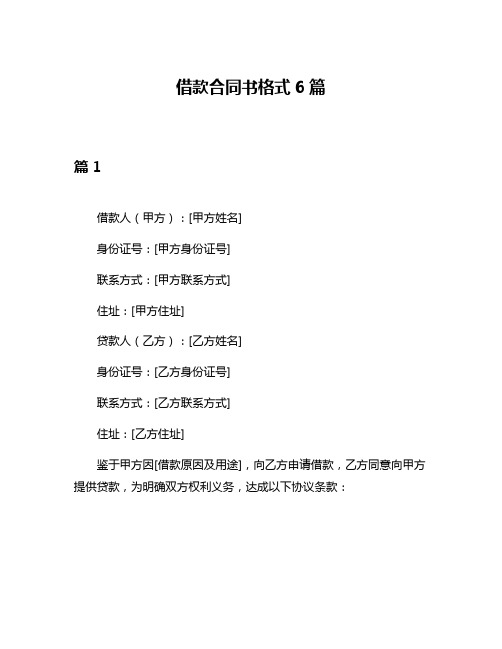 借款合同书格式 6 篇

篇 1

借款人（甲方）：[甲方姓名]

身份证号：[甲方身份证号]

联系方式：[甲方联系方式]

住址：[甲方住址]

贷款人（乙方）：[乙方姓名]

身份证号：[乙方身份证号]

联系方式：[乙方联系方式]

住址：[乙方住址]

鉴于甲方因[借款原因及用途]，向乙方申请借款，乙方同意向甲方提供贷款，为明确双方权利义务，达成以下协议条款：